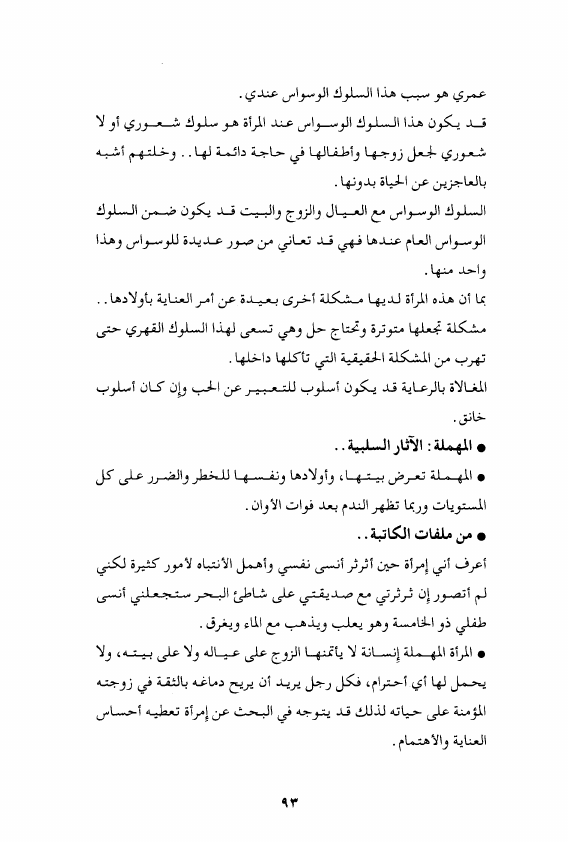 عمري هو سبب هذا السلوك الوسواس عندي.

قد يكون هذا السلوك الوسواس عند المرأة هو سلوك شعوري أو لا شعوري لجعل زوجها وأطفالها في حاجة دائمة لها.. وخلتهم أشبه بالعاجزين عن الحياة بدونها.

السلوك الوسواس مع العيال والزوج والبيت قد يكون ضمن السلوك الوسواس العام عندها فهي قد تعاني من صور عديدة للوسواس وهذا واحد منها.

بما أن هذه المرأة لديها مشكلة أخرى بعيدة عن أمر العناية بأولادها.. مشكلة تجعلها متوترة وتحتاج حل وهي تسعى لهذا السلوك القهري حتى تهرب من المشكلة الحقيقية التي تأكلها داخلها.

المغالاة بالرعاية قد يكون أسلوب للتعبير عن الحب وإن كان أسلوب خانق.

● المهملة: الآثار السلبية..

● المهملة تعرض بيتها، وأولادها ونفسها للخطر والضرر على كل المستويات وربما تظهر الندم بعد فوات الأوان.

● من ملفات الكاتبة..

أعرف أني إمرأة حين أثرثر أنسى نفسي وأهمل الأنتباه لأمور كثيرة لكني لم أتصور إن ثرثرتي مع صديقتي على شاطئ البحر ستجعلني أنسى طفلي ذو الخامسة وهو يعلب ويذهب مع الماء ويغرق.

● المرأة المهملة إنسانة لا يأتمنها الزوج على عياله ولا على بيته، ولا يحمل لها أي أحترام، فكل رجل يريد أن يريح دماغه بالثقة في زوجته المؤمنة على حياته لذلك قد يتوجه في البحث عن إمرأة تعطيه أحساس العناية والأهتمام.

٩٣